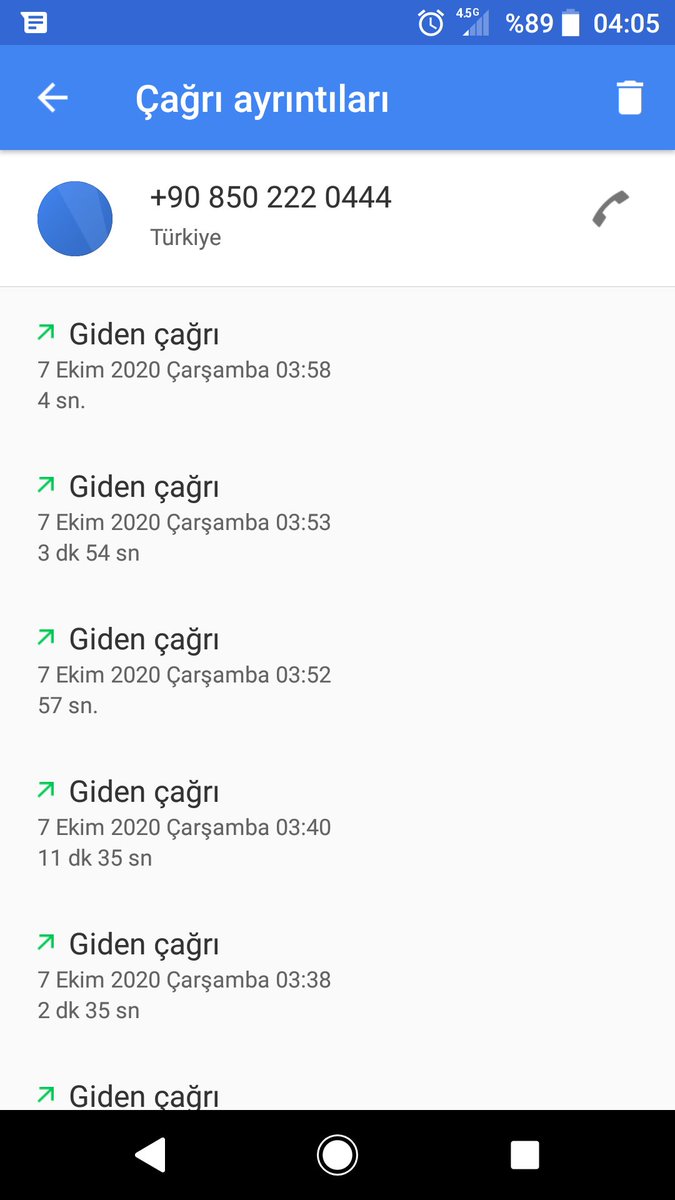 4.5G %89 04:05

Çağrı ayrıntıları

+90 850 222 0444
Türkiye

Giden çağrı
7 Ekim 2020 Çarşamba 03:58
4 sn.

Giden çağrı
7 Ekim 2020 Çarşamba 03:53
3 dk 54 sn

Giden çağrı
7 Ekim 2020 Çarşamba 03:52
57 sn.

Giden çağrı
7 Ekim 2020 Çarşamba 03:40
11 dk 35 sn

Giden çağrı
7 Ekim 2020 Çarşamba 03:38
2 dk 35 sn

Giden çağrı